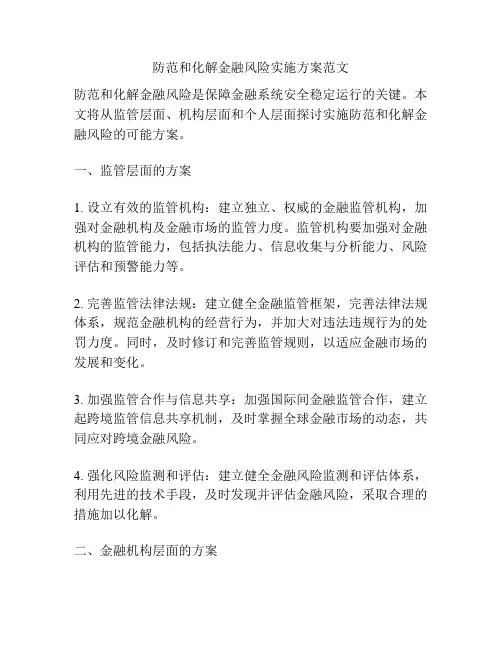 防范和化解金融风险实施方案范文

防范和化解金融风险是保障金融系统安全稳定运行的关键。本文将从监管层面、机构层面和个人层面探讨实施防范和化解金融风险的可能方案。

一、监管层面的方案

1. 设立有效的监管机构：建立独立、权威的金融监管机构，加强对金融机构及金融市场的监管力度。监管机构要加强对金融机构的监管能力，包括执法能力、信息收集与分析能力、风险评估和预警能力等。

2. 完善监管法律法规：建立健全金融监管框架，完善法律法规体系，规范金融机构的经营行为，并加大对违法违规行为的处罚力度。同时，及时修订和完善监管规则，以适应金融市场的发展和变化。

3. 加强监管合作与信息共享：加强国际间金融监管合作，建立起跨境监管信息共享机制，及时掌握全球金融市场的动态，共同应对跨境金融风险。

4. 强化风险监测和评估：建立健全金融风险监测和评估体系，利用先进的技术手段，及时发现并评估金融风险，采取合理的措施加以化解。

二、金融机构层面的方案